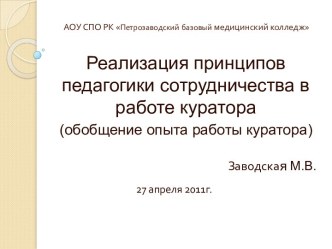 АОУ СПО РК «Петрозаводский базовый медицинский колледж»

Реализация принципов педагогики сотрудничества в работе куратора
(обобщение опыта работы куратора)

Заводская М.В.

27 апреля 2011г.